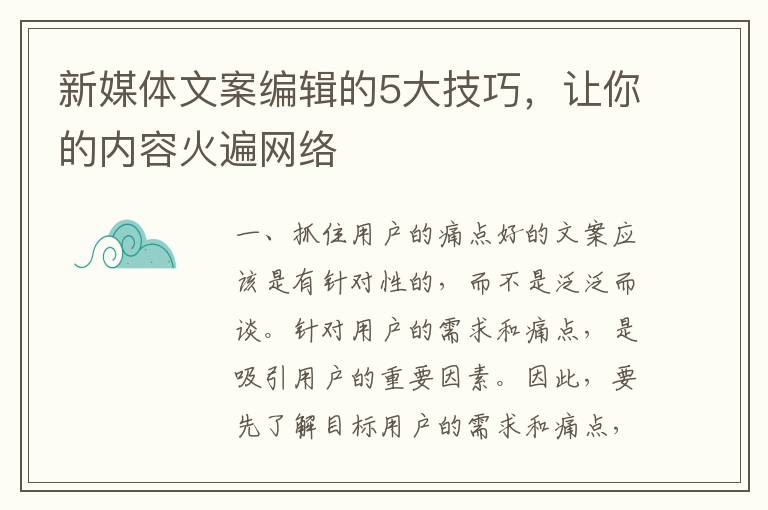 新媒体文案编辑的5大技巧，让你的内容火遍网络

一、抓住用户的痛点好的文案应该是有针对性的，而不是泛泛而谈。针对用户的需求和痛点，是吸引用户的重要因素。因此，要先了解目标用户的需求和痛点，